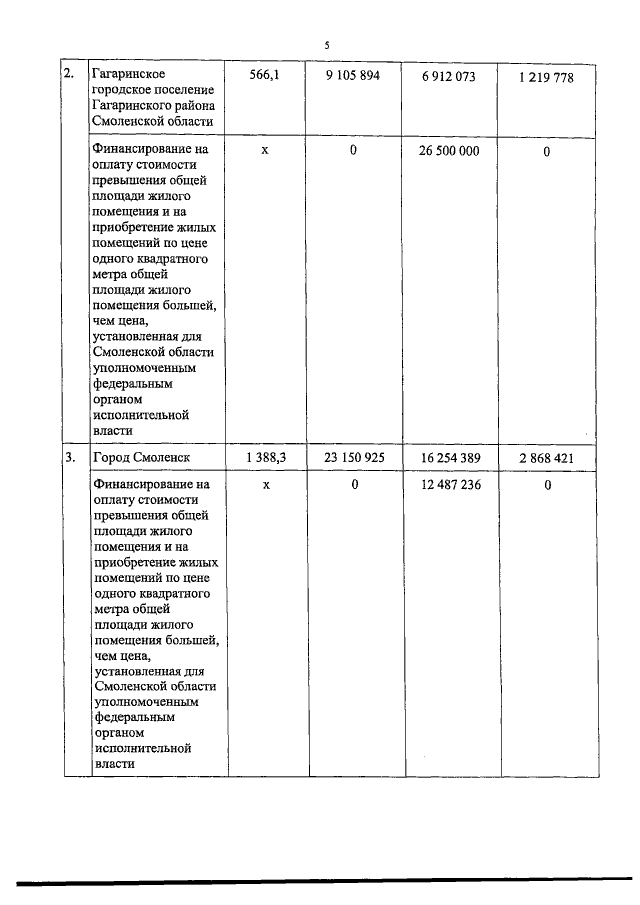 5

| 2. | Гагаринское городское поселение Гагаринского района Смоленской области | 566,1 | 9 105 894 | 6 912 073 | 1 219 778 |
|---|---|---|---|---|---|
| | Финансирование на оплату стоимости превышения общей площади жилого помещения и на приобретение жилых помещений по цене одного квадратного метра общей площади жилого помещения большей, чем цена, установленная для Смоленской области уполномоченным федеральным органом исполнительной власти | х | 0 | 26 500 000 | 0 |
| 3. | Город Смоленск | 1 388,3 | 23 150 925 | 16 254 389 | 2 868 421 |
| | Финансирование на оплату стоимости превышения общей площади жилого помещения и на приобретение жилых помещений по цене одного квадратного метра общей площади жилого помещения большей, чем цена, установленная для Смоленской области уполномоченным федеральным органом исполнительной власти | х | 0 | 12 487 236 | 0 |